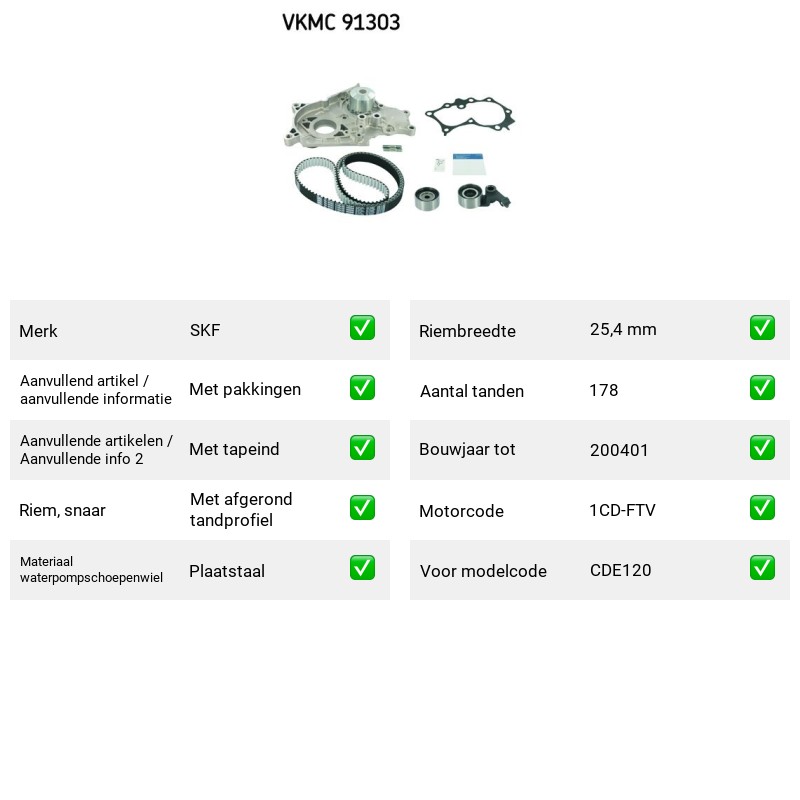 VKMC 91303

Merk SKF ☑

Aanvullend artikel / aanvullende informatie Met pakkingen ☑

Aanvullende artikelen / Aanvullende info 2 Met tapeind ☑

Riem, snaar Met afgerond tandprofiel ☑

Materiaal waterpompschoepenwiel Plaatstaal ☑

Riembreedte 25,4 mm ☑

Aantal tanden 178 ☑

Bouwjaar tot 200401 ☑

Motorcode 1CD-FTV ☑

Voor modelcode CDE120 ☑